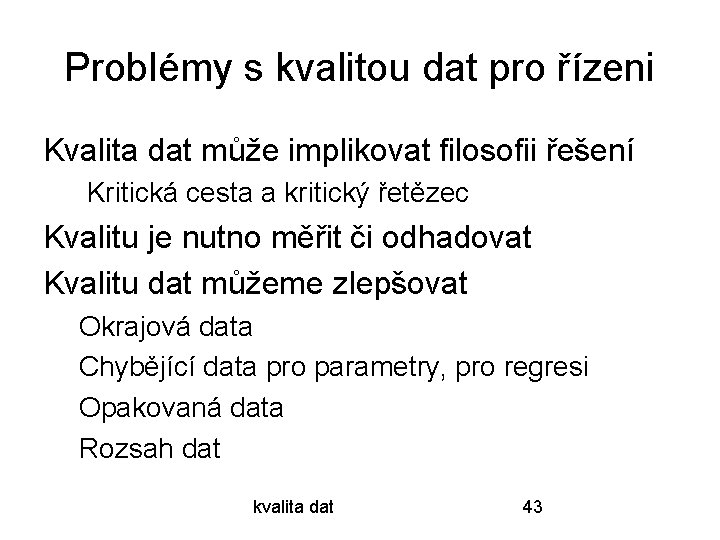 Problémy s kvalitou dat pro řízeni

Kvalita dat může implikovat filosofii řešení

Kritická cesta a kritický řetězec

Kvalitu je nutno měřit či odhadovat

Kvalitu dat můžeme zlepšovat

Okrajová data

Chybějící data pro parametry, pro regresi

Opakovaná data

Rozsah dat

kvalita dat

43